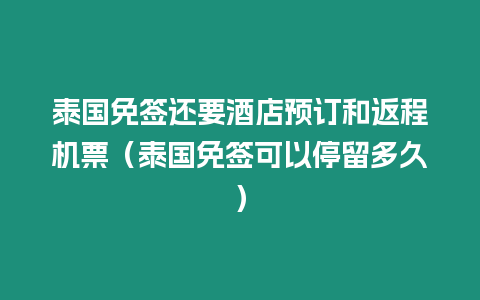 泰国免签还要酒店预订和返程机票（泰国免签可以停留多久）